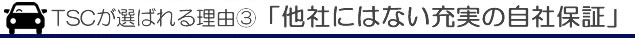 TSCが選ばれる理由③「他社にはない充実の自社保証」